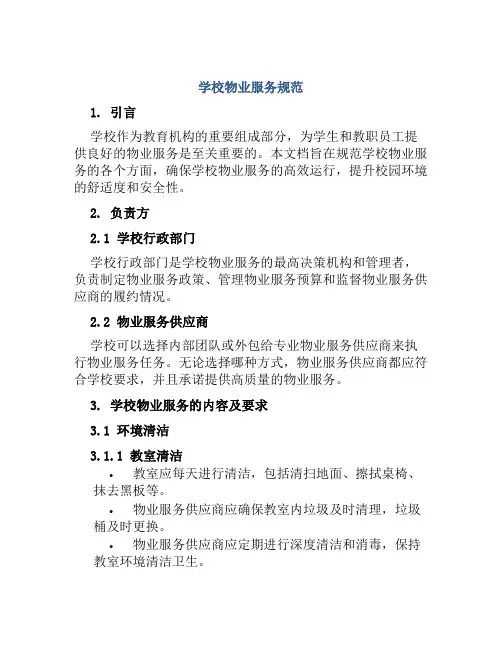 学校物业服务规范

1. 引言

学校作为教育机构的重要组成部分，为学生和教职员工提供良好的物业服务是至关重要的。本文档旨在规范学校物业服务的各个方面，确保学校物业服务的高效运行，提升校园环境的舒适度和安全性。

2. 负责方

2.1 学校行政部门

学校行政部门是学校物业服务的最高决策机构和管理者，负责制定物业服务政策、管理物业服务预算和监督物业服务供应商的履约情况。

2.2 物业服务供应商

学校可以选择内部团队或外包给专业物业服务供应商来执行物业服务任务。无论选择哪种方式，物业服务供应商都应符合学校要求，并且承诺提供高质量的物业服务。

3. 学校物业服务的内容及要求

3.1 环境清洁

3.1.1 教室清洁

• 教室应每天进行清洁，包括清扫地面、擦拭桌椅、抹去黑板等。

• 物业服务供应商应确保教室内垃圾及时清理，垃圾桶及时更换。

• 物业服务供应商应定期进行深度清洁和消毒，保持教室环境清洁卫生。